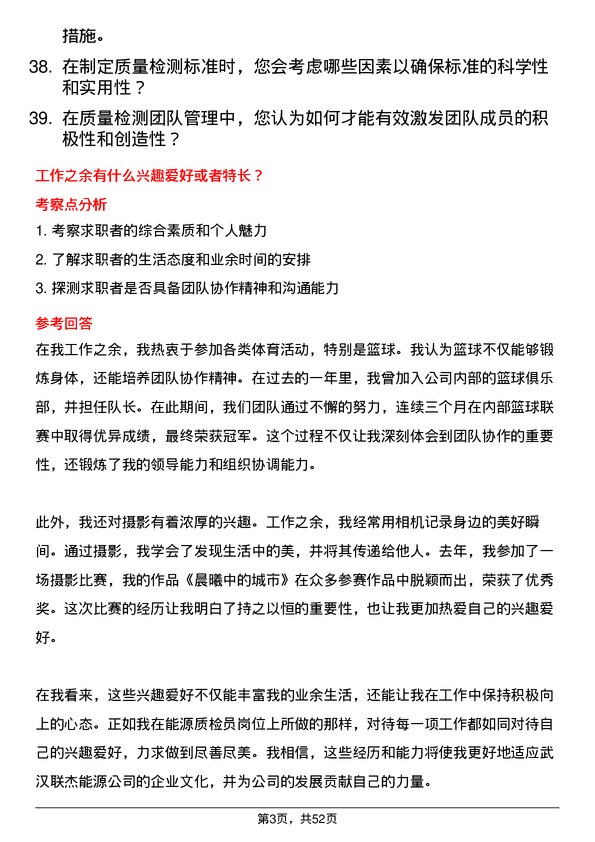 措施。

38. 在制定质量检测标准时，您会考虑哪些因素以确保标准的科学性和实用性？

39. 在质量检测团队管理中，您认为如何才能有效激发团队成员的积极性和创造性？

工作之余有什么兴趣爱好或者特长？

考察点分析

1. 考察求职者的综合素质和个人魅力

2. 了解求职者的生活态度和业余时间的安排

3. 探测求职者是否具备团队协作精神和沟通能力

参考回答

在我工作之余，我热衷于参加各类体育活动，特别是篮球。我认为篮球不仅能够锻炼身体，还能培养团队协作精神。在过去的一年里，我曾加入公司内部的篮球俱乐部，并担任队长。在此期间，我们团队通过不懈的努力，连续三个月在内部篮球联赛中取得优异成绩，最终荣获冠军。这个过程不仅让我深刻体会到团队协作的重要性，还锻炼了我的领导能力和组织协调能力。

此外，我还对摄影有着浓厚的兴趣。工作之余，我经常用相机记录身边的美好瞬间。通过摄影，我学会了发现生活中的美，并将其传递给他人。去年，我参加了一场摄影比赛，我的作品《晨曦中的城市》在众多参赛作品中脱颖而出，荣获了优秀奖。这次比赛的经历让我明白了持之以恒的重要性，也让我更加热爱自己的兴趣爱好。

在我看来，这些兴趣爱好不仅能丰富我的业余生活，还能让我在工作中保持积极向上的心态。正如我在能源质检员岗位上所做的那样，对待每一项工作都如同对待自己的兴趣爱好，力求做到尽善尽美。我相信，这些经历和能力将使我更好地适应武汉联杰能源公司的企业文化，并为公司的发展贡献自己的力量。

第3页，共52页